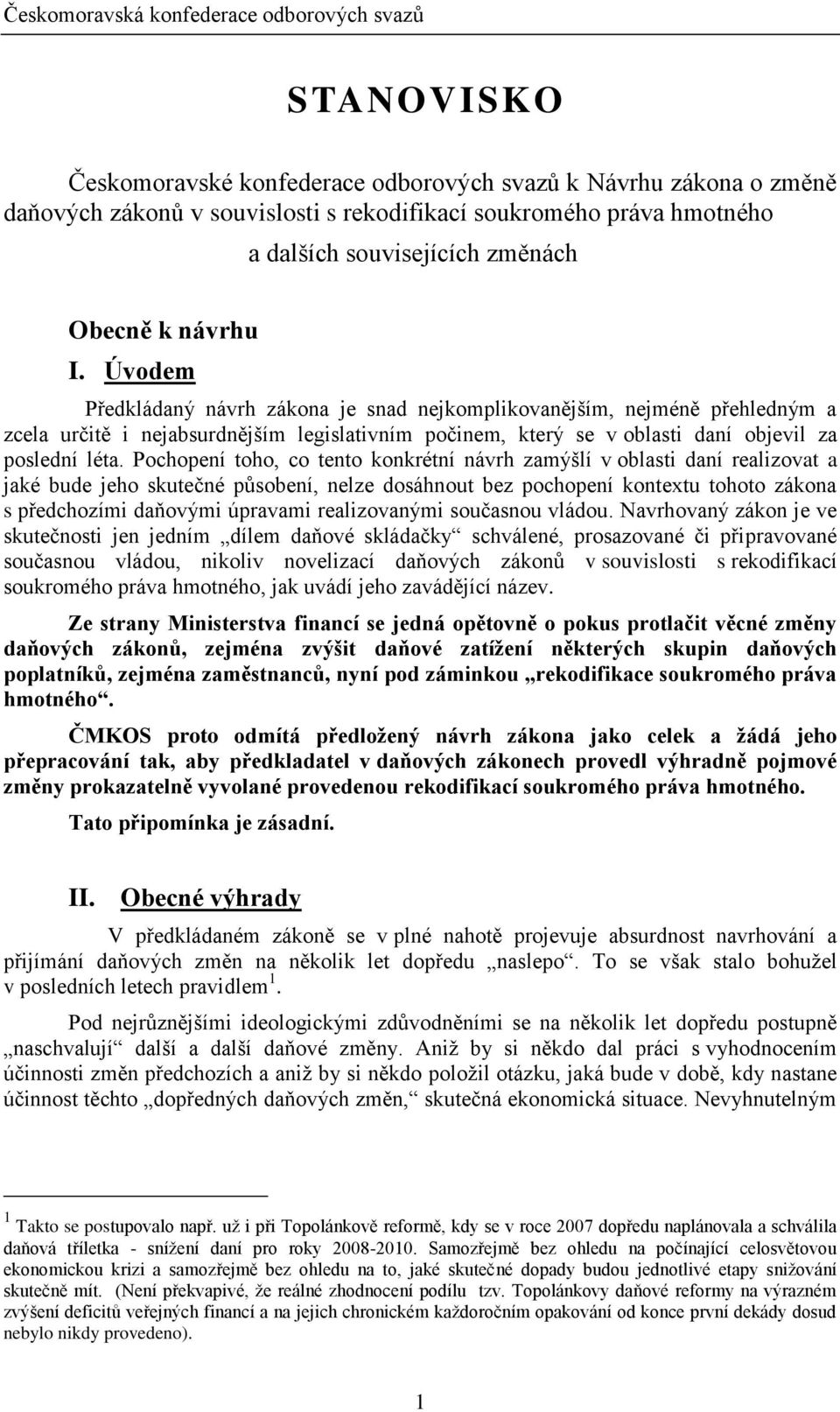 Českomoravská konfederace odborových svazů

STANOVISKO

Českomoravské konfederace odborových svazů k Návrhu zákona o změně daňových zákonů v souvislosti s rekodifikací soukromého práva hmotného a dalších souvisejících změnách

Obecně k návrhu

I. Úvodem

Předkládaný návrh zákona je snad nejkomplikovanějším, nejméně přehledným a zcela určitě i nejabsurdnějším legislativním počinem, který se v oblasti daní objevil za poslední léta. Pochopení toho, co tento konkrétní návrh zamýšlí v oblasti daní realizovat a jaké bude jeho skutečné působení, nelze dosáhnout bez pochopení kontextu tohoto zákona s předchozími daňovými úpravami realizovanými současnou vládou. Navrhovaný zákon je ve skutečnosti jen jedním „dílem daňové skládačky“ schválené, prosazované či připravované současnou vládou, nikoliv novelizací daňových zákonů v souvislosti s rekodifikací soukromého práva hmotného, jak uvádí jeho zavádějící název.

Ze strany Ministerstva financí se jedná opětovně o pokus protlačit věcné změny daňových zákonů, zejména zvýšit daňové zatížení některých skupin daňových poplatníků, zejména zaměstnanců, nyní pod záminkou „rekodifikace soukromého práva hmotného“.

ČMKOS proto odmítá předložený návrh zákona jako celek a žádá jeho přepracování tak, aby předkladatel v daňových zákonech provedl výhradně pojmové změny prokazatelně vyvolané provedenou rekodifikací soukromého práva hmotného.

Tato připomínka je zásadní.

II. Obecné výhrady

V předkládaném zákoně se v plné nahotě projevuje absurdnost navrhování a přijímání daňových změn na několik let dopředu „naslepo“. To se však stalo bohužel v posledních letech pravidlem $^1$.

Pod nejrůznějšími ideologickými zdůvodněními se na několik let dopředu postupně „naschvalují“ další a další daňové změny. Aniž by si někdo dal práci s vyhodnocením účinnosti změn předchozích a aniž by si někdo položil otázku, jaká bude v době, kdy nastane účinnost těchto „dopředných daňových změn,“ skutečná ekonomická situace. Nevyhnutelným

$^1$ Takto se postupovalo např. už i při Topolánkově reformě, kdy se v roce 2007 dopředu naplánovala a schválila daňová tříletka - snížení daní pro roky 2008-2010. Samozřejmě bez ohledu na počínající celosvětovou ekonomickou krizi a samozřejmě bez ohledu na to, jaké skutečné dopady budou jednotlivé etapy snižování skutečně mít. (Není překvapivé, že reálné zhodnocení podílu tzv. Topolánkovy daňové reformy na výrazném zvýšení deficitů veřejných financí a na jejich chronickém každoročním opakování od konce první dekády dosud nebylo nikdy provedeno).

1